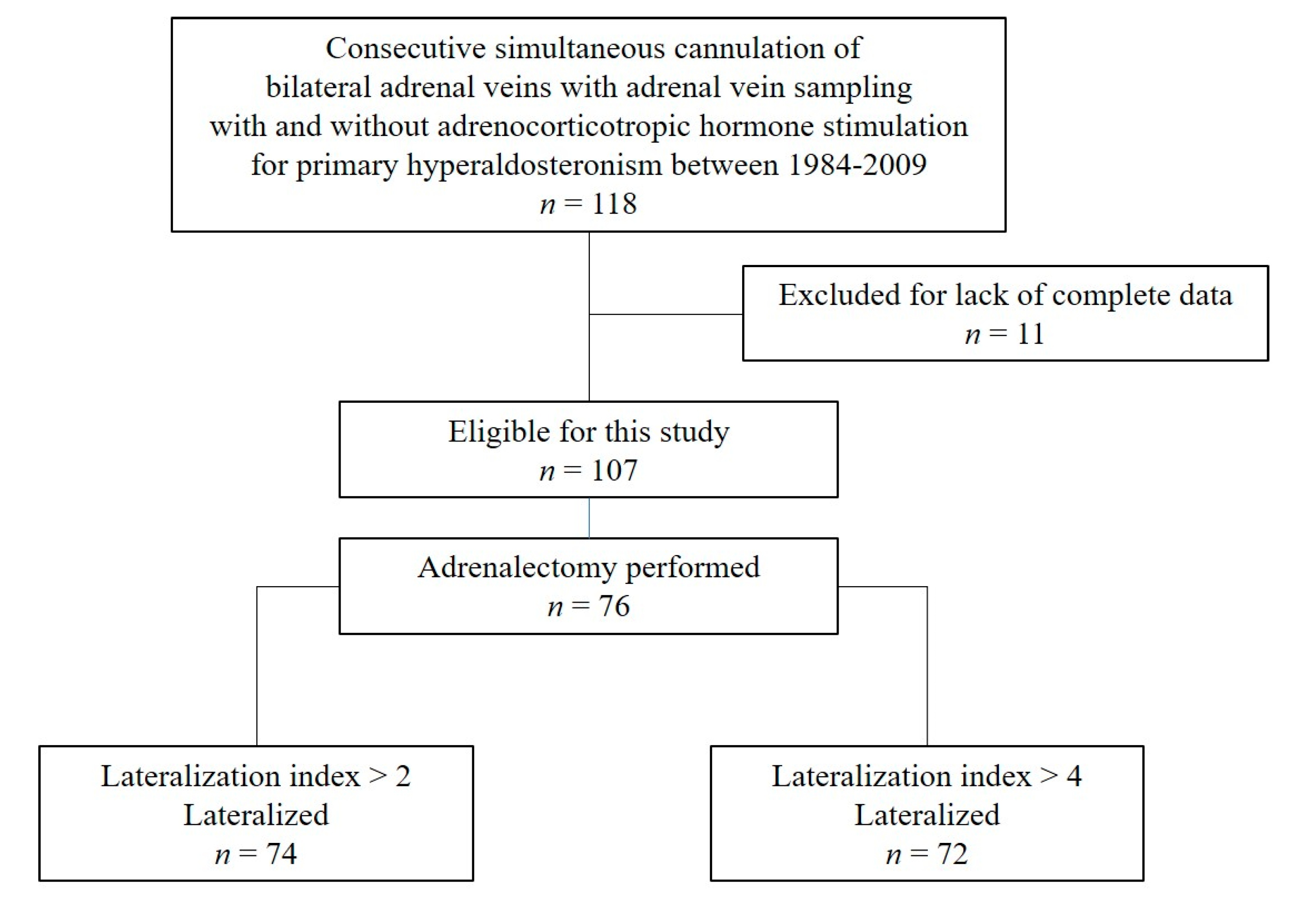 Consecutive simultaneous cannulation of bilateral adrenal veins with adrenal vein sampling with and without adrenocorticotropic hormone stimulation for primary hyperaldosteronism between 1984-2009
$n = 118$

Excluded for lack of complete data
$n = 11$

Eligible for this study
$n = 107$

Adrenalectomy performed
$n = 76$

Lateralization index > 2
Lateralized
$n = 74$

Lateralization index > 4
Lateralized
$n = 72$